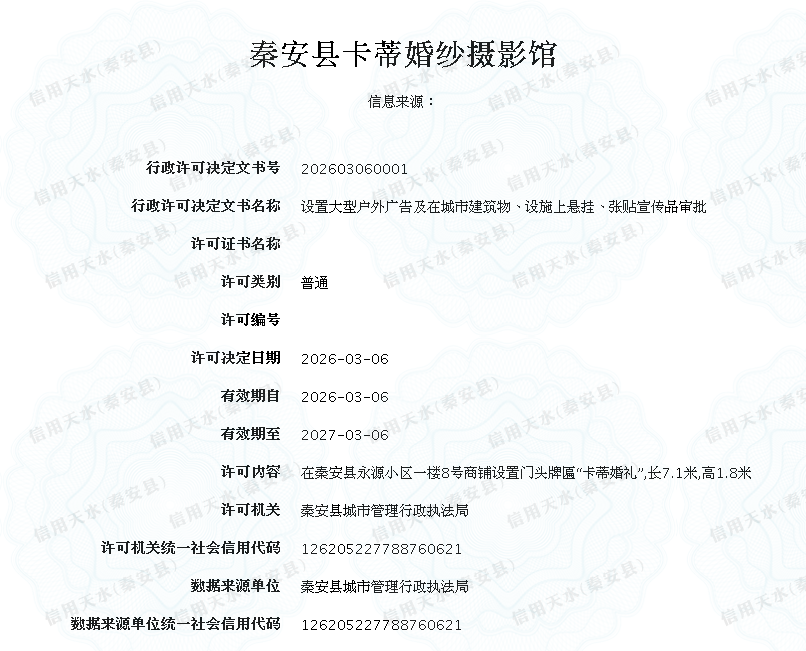 秦安县卡蒂婚纱摄影馆

信息来源：

| | |
|---|---|
| 行政许可决定文书号 | 202603060001 |
| 行政许可决定文书名称 | 设置大型户外广告及在城市建筑物、设施上悬挂、张贴宣传品审批 |
| 许可证书名称 | |
| 许可类别 | 普通 |
| 许可编号 | |
| 许可决定日期 | 2026-03-06 |
| 有效期自 | 2026-03-06 |
| 有效期至 | 2027-03-06 |
| 许可内容 | 在秦安县永源小区一楼8号商铺设置门头牌匾“卡蒂婚礼”,长7.1米,高1.8米 |
| 许可机关 | 秦安县城市管理行政执法局 |
| 许可机关统一社会信用代码 | 126205227788760621 |
| 数据来源单位 | 秦安县城市管理行政执法局 |
| 数据来源单位统一社会信用代码 | 126205227788760621 |

信用天水(秦安县)